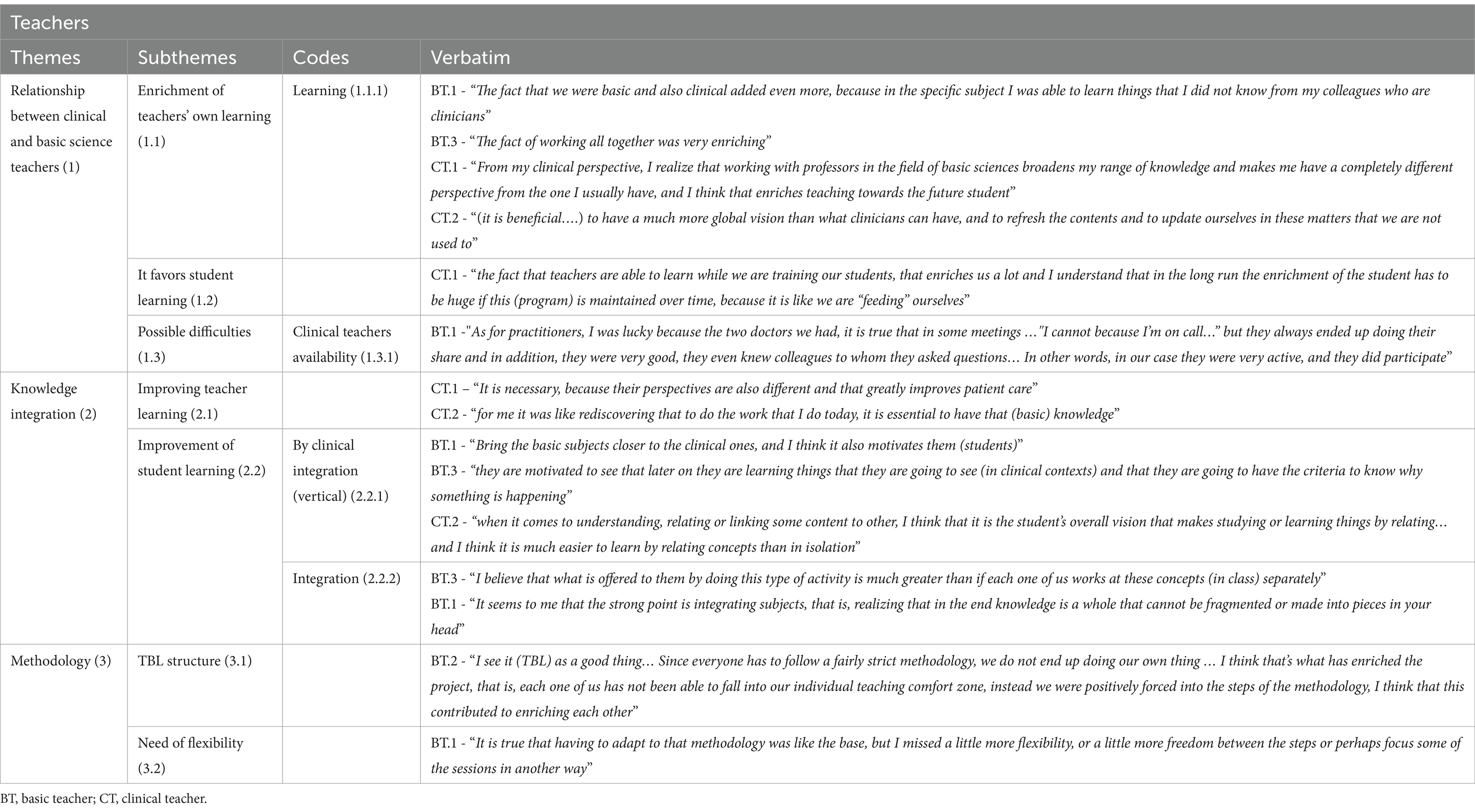 Teachers

| Themes | Subthemes | Codes | Verbatim |
|---|---|---|---|
| Relationship between clinical and basic science teachers (1) | Enrichment of teachers' own learning (1.1) | Learning (1.1.1) | BT.1 - "The fact that we were basic and also clinical added even more, because in the specific subject I was able to learn things that I did not know from my colleagues who are clinicians" BT.3 - "The fact of working all together was very enriching" CT.1 - "From my clinical perspective, I realize that working with professors in the field of basic sciences broadens my range of knowledge and makes me have a completely different perspective from the one I usually have, and I think that enriches teaching towards the future student" CT.2 - "(it is beneficial….) to have a much more global vision than what clinicians can have, and to refresh the contents and to update ourselves in these matters that we are not used to" |
| | It favors student learning (1.2) | | CT.1 - "the fact that teachers are able to learn while we are training our students, that enriches us a lot and I understand that in the long run the enrichment of the student has to be huge if this (program) is maintained over time, because it is like we are "feeding" ourselves" |
| | Possible difficulties (1.3) | Clinical teachers availability (1.3.1) | BT.1 -"As for practitioners, I was lucky because the two doctors we had, it is true that in some meetings …"I cannot because I'm on call…" but they always ended up doing their share and in addition, they were very good, they even knew colleagues to whom they asked questions… In other words, in our case they were very active, and they did participate" |
| Knowledge integration (2) | Improving teacher learning (2.1) | | CT.1 – "It is necessary, because their perspectives are also different and that greatly improves patient care" CT.2 - "for me it was like rediscovering that to do the work that I do today, it is essential to have that (basic) knowledge" |
| | Improvement of student learning (2.2) | By clinical integration (vertical) (2.2.1) | BT.1 - "Bring the basic subjects closer to the clinical ones, and I think it also motivates them (students)" BT.3 - "they are motivated to see that later on they are learning things that they are going to see (in clinical contexts) and that they are going to have the criteria to know why something is happening" CT.2 - "when it comes to understanding, relating or linking some content to other, I think that it is the student's overall vision that makes studying or learning things by relating… and I think it is much easier to learn by relating concepts than in isolation" |
| | | Integration (2.2.2) | BT.3 - "I believe that what is offered to them by doing this type of activity is much greater than if each one of us works at these concepts (in class) separately" BT.1 - "It seems to me that the strong point is integrating subjects, that is, realizing that in the end knowledge is a whole that cannot be fragmented or made into pieces in your head" |
| Methodology (3) | TBL structure (3.1) | | BT.2 - "I see it (TBL) as a good thing… Since everyone has to follow a fairly strict methodology, we do not end up doing our own thing … I think that's what has enriched the project, that is, each one of us has not been able to fall into our individual teaching comfort zone, instead we were positively forced into the steps of the methodology, I think that this contributed to enriching each other" |
| | Need of flexibility (3.2) | | BT.1 - "It is true that having to adapt to that methodology was like the base, but I missed a little more flexibility, or a little more freedom between the steps or perhaps focus some of the sessions in another way" |

BT, basic teacher; CT, clinical teacher.